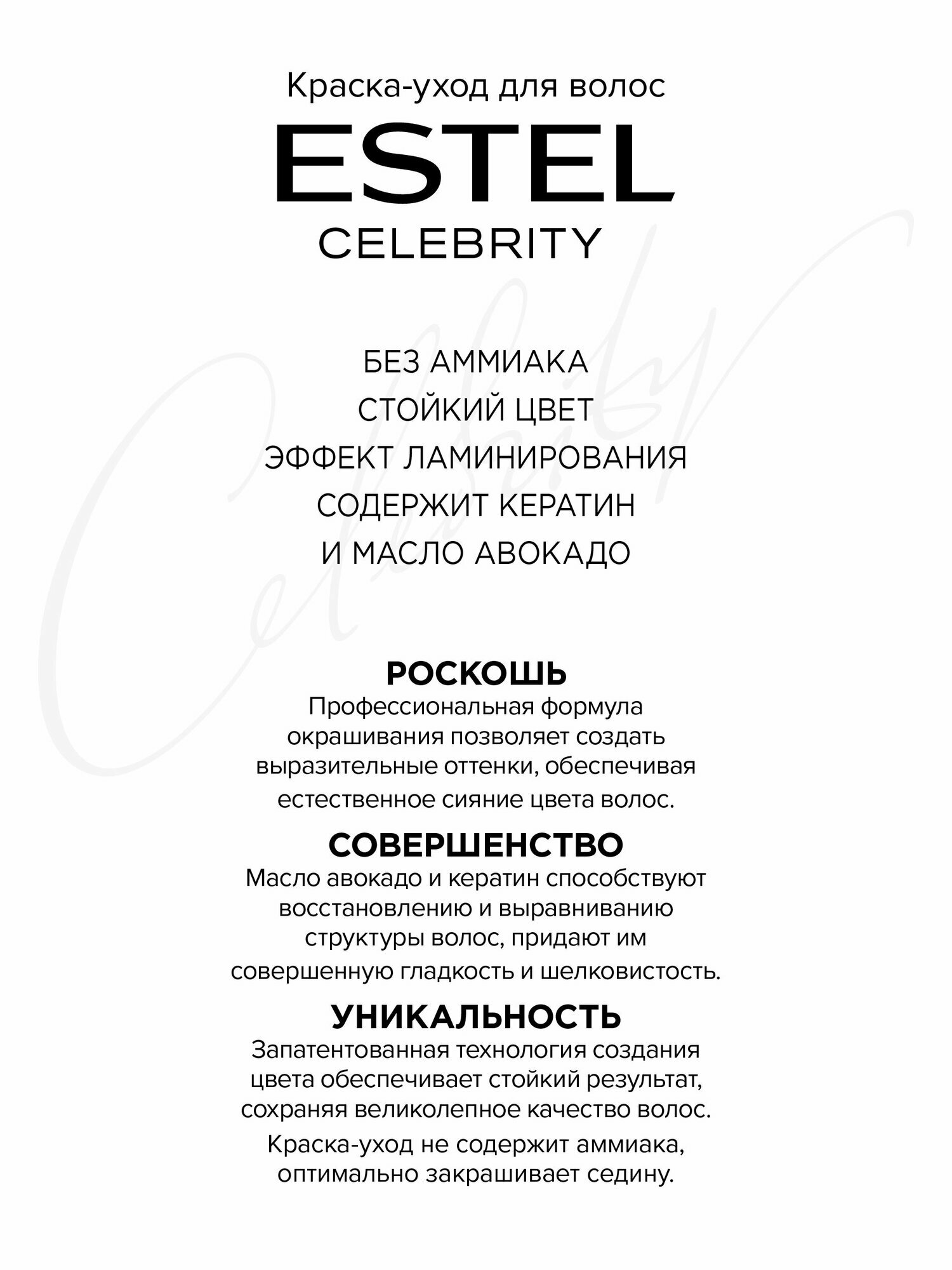 Краска-уход для волос

ESTEL

CELEBRITY

Celebrity

БЕЗ АММИАКА
СТОЙКИЙ ЦВЕТ
ЭФФЕКТ ЛАМИНИРОВАНИЯ
СОДЕРЖИТ КЕРАТИН
И МАСЛО АВОКАДО

РОСКОШЬ
Профессиональная формула окрашивания позволяет создать выразительные оттенки, обеспечивая естественное сияние цвета волос.

СОВЕРШЕНСТВО
Масло авокадо и кератин способствуют восстановлению и выравниванию структуры волос, придают им совершенную гладкость и шелковистость.

УНИКАЛЬНОСТЬ
Запатентованная технология создания цвета обеспечивает стойкий результат, сохраняя великолепное качество волос.

Краска-уход не содержит аммиака, оптимально закрашивает седину.